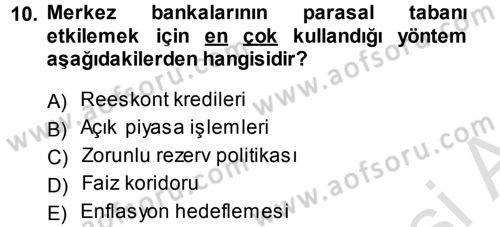 10. Merkez bankalarının parasal tabanı etkilemek için en çok kullandığı yöntem aşağıdakilerden hangisidir?

A) Reeskont kredileri
B) Açık piyasa işlemleri
C) Zorunlu rezerv politikası
D) Faiz koridoru
E) Enflasyon hedeflemesi

www.aofsoru.com www.aofsoru.com www.aofsoru.com www.aofsoru.com